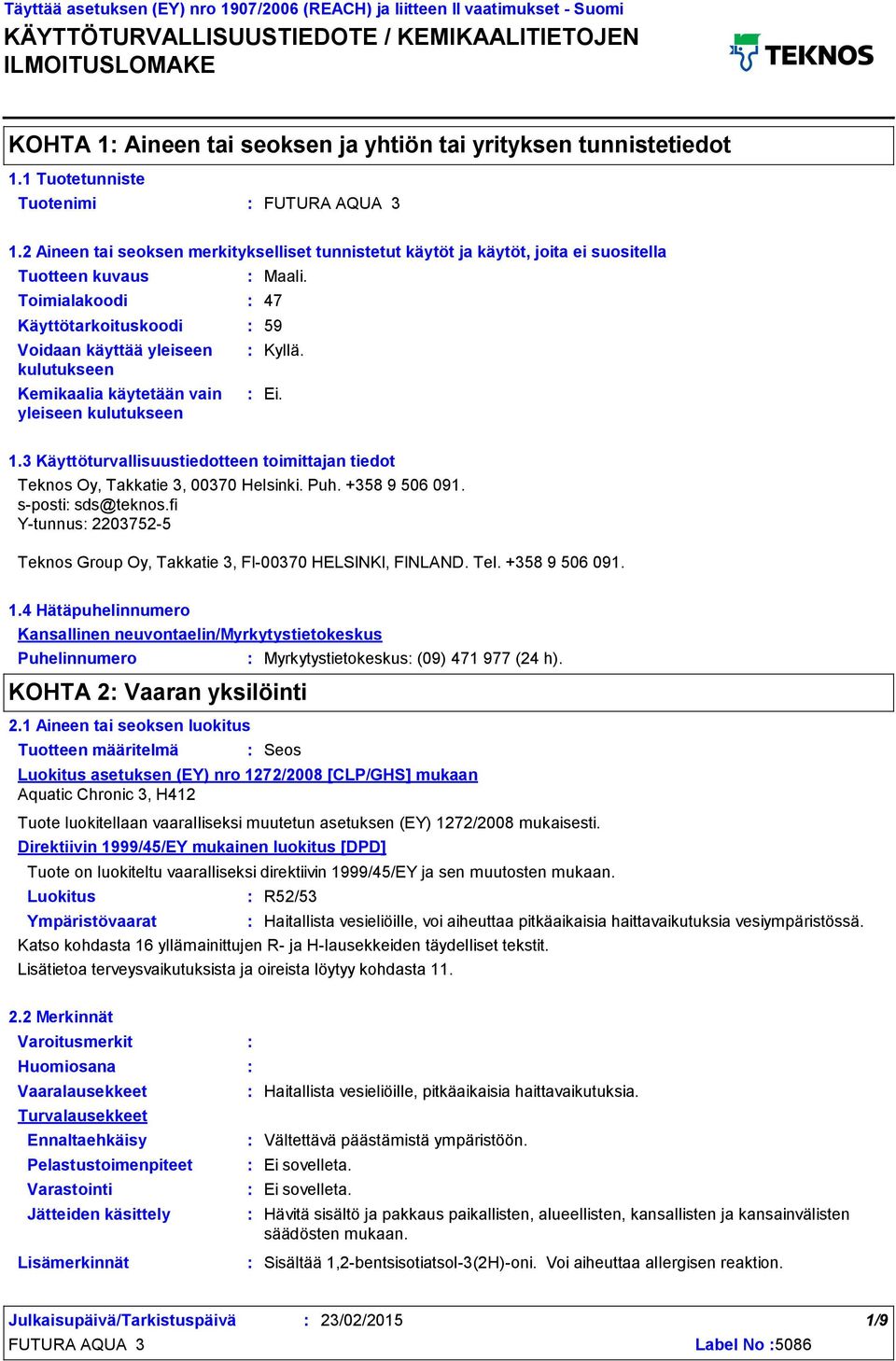 Täyttää asetuksen (EY) nro 1907/2006 (REACH) ja liitteen II vaatimukset - Suomi
KÄYTTÖTURVALLISUUSTIEDOTE / KEMIKAALITIETOJEN ILMOITUSLOMAKE

TEKNOS

KOHTA 1: Aineen tai seoksen ja yhtiön tai yrityksen tunnistetiedot

1.1 Tuotetunniste
Tuotenimi : FUTURA AQUA 3

1.2 Aineen tai seoksen merkitykselliset tunnistetut käytöt ja käytöt, joita ei suositella
Tuotteen kuvaus : Maali.
Toimialakoodi : 47
Käyttötarkoituskoodi : 59
Voidaan käyttää yleiseen kulutukseen : Kyllä.
Kemikaalia käytetään vain yleiseen kulutukseen : Ei.

1.3 Käyttöturvallisuustiedotteen toimittajan tiedot
Teknos Oy, Takkatie 3, 00370 Helsinki. Puh. +358 9 506 091.
s-posti: sds@teknos.fi
Y-tunnus: 2203752-5

Teknos Group Oy, Takkatie 3, FI-00370 HELSINKI, FINLAND. Tel. +358 9 506 091.

1.4 Hätäpuhelinnumero
Kansallinen neuvontaelin/Myrkytystietokeskus
Puhelinnumero : Myrkytystietokeskus: (09) 471 977 (24 h).

KOHTA 2: Vaaran yksilöinti

2.1 Aineen tai seoksen luokitus
Tuotteen määritelmä : Seos
Luokitus asetuksen (EY) nro 1272/2008 [CLP/GHS] mukaan
Aquatic Chronic 3, H412

Tuote luokitellaan vaaralliseksi muutetun asetuksen (EY) 1272/2008 mukaisesti.
Direktiivin 1999/45/EY mukainen luokitus [DPD]
Tuote on luokiteltu vaaralliseksi direktiivin 1999/45/EY ja sen muutosten mukaan.
Luokitus : R52/53
Ympäristövaarat : Haitallista vesieliöille, voi aiheuttaa pitkäaikaisia haittavaikutuksia vesiympäristössä.
Katso kohdasta 16 yllämainittujen R- ja H-lausekkeiden täydelliset tekstit.
Lisätietoa terveysvaikutuksista ja oireista löytyy kohdasta 11.

2.2 Merkinnät
Varoitusmerkit :
Huomiosana :
Vaaralausekkeet : Haitallista vesieliöille, pitkäaikaisia haittavaikutuksia.
Turvalausekkeet
Ennaltaehkäisy : Vältettävä päästämistä ympäristöön.
Pelastustoimenpiteet : Ei sovelleta.
Varastointi : Ei sovelleta.
Jätteiden käsittely : Hävitä sisältö ja pakkaus paikallisten, alueellisten, kansallisten ja kansainvälisten säädösten mukaan.
Lisämerkinnät : Sisältää 1,2-bentsisotiatsol-3(2H)-oni. Voi aiheuttaa allergisen reaktion.

Julkaisupäivä/Tarkistuspäivä : 23/02/2015 1/9
FUTURA AQUA 3 Label No :5086